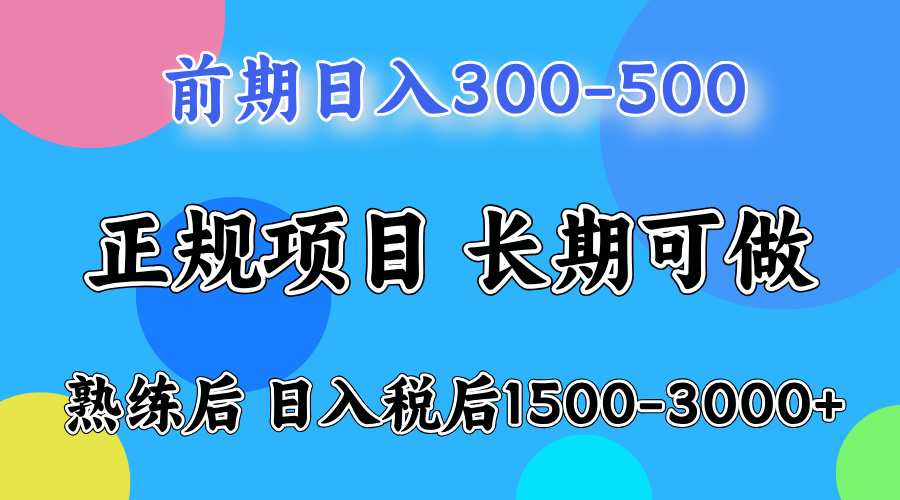 前期日入300-500

正规项目 长期可做

熟练后 日入税后1500-3000+